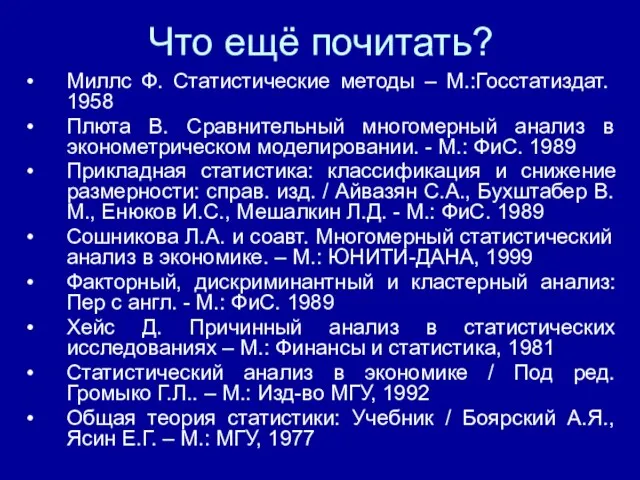 Что ещё почитать?

• Миллс Ф. Статистические методы – М.:Госстатиздат. 1958
• Плюта В. Сравнительный многомерный анализ в эконометрическом моделировании. - М.: ФиС. 1989
• Прикладная статистика: классификация и снижение размерности: справ. изд. / Айвазян С.А., Бухштабер В. М., Енюков И.С., Мешалкин Л.Д. - М.: ФиС. 1989
• Сошникова Л.А. и соавт. Многомерный статистический анализ в экономике. – М.: ЮНИТИ-ДАНА, 1999
• Факторный, дискриминантный и кластерный анализ: Пер с англ. - М.: ФиС. 1989
• Хейс Д. Причинный анализ в статистических исследованиях – М.: Финансы и статистика, 1981
• Статистический анализ в экономике / Под ред. Громыко Г.Л.. – М.: Изд-во МГУ, 1992
• Общая теория статистики: Учебник / Боярский А.Я., Ясин Е.Г. – М.: МГУ, 1977